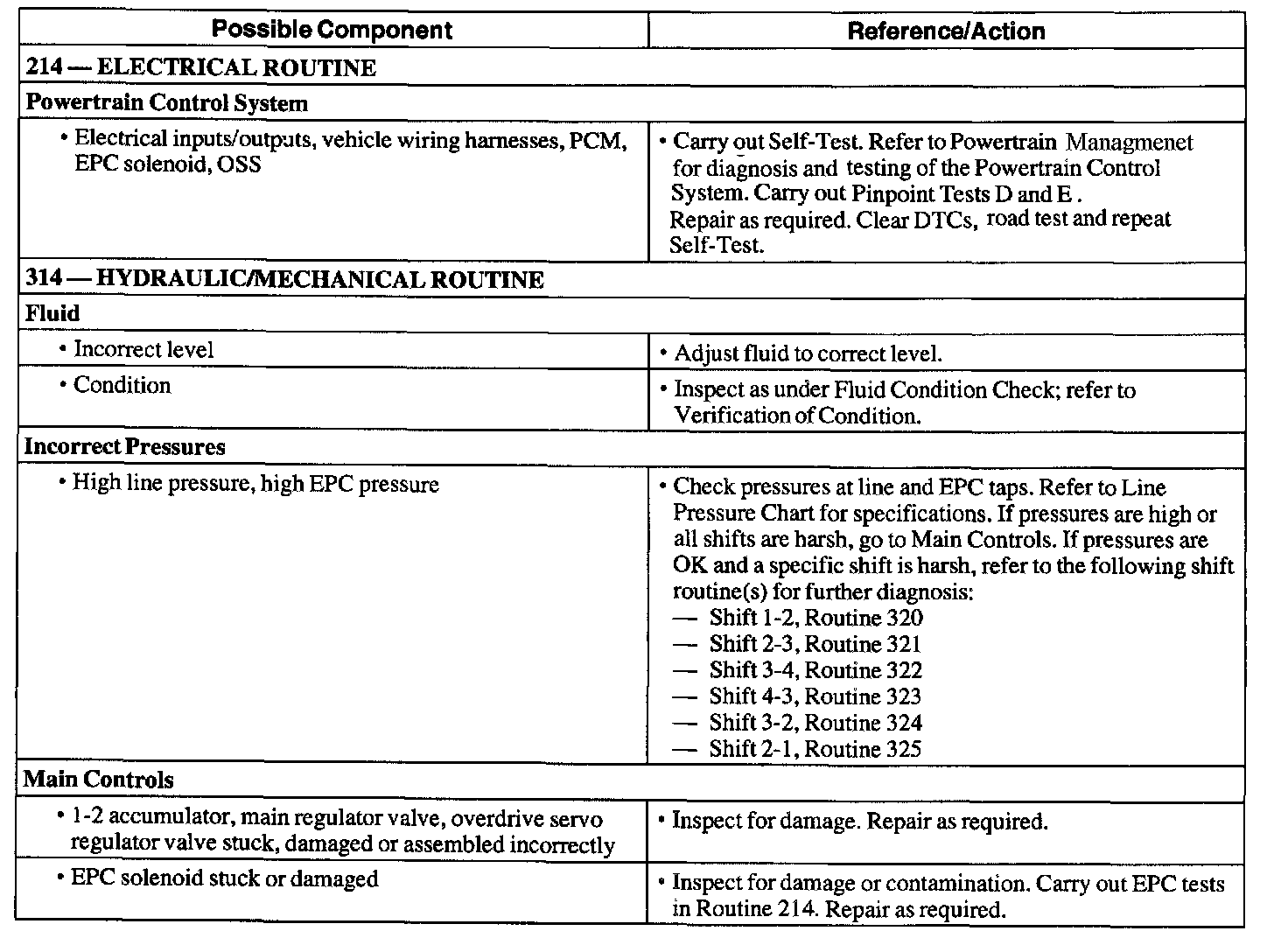 | Possible Component | Reference/Action |
|---|---|
| 214 — ELECTRICAL ROUTINE | |
| Powertrain Control System | |
| • Electrical inputs/outputs, vehicle wiring harnesses, PCM, EPC solenoid, OSS | • Carry out Self-Test. Refer to Powertrain Managmenet for diagnosis and testing of the Powertrain Control System. Carry out Pinpoint Tests D and E . Repair as required. Clear DTCs, road test and repeat Self-Test. |
| 314 — HYDRAULIC/MECHANICAL ROUTINE | |
| Fluid | |
| • Incorrect level | • Adjust fluid to correct level. |
| • Condition | • Inspect as under Fluid Condition Check; refer to Verification of Condition. |
| Incorrect Pressures | |
| • High line pressure, high EPC pressure | • Check pressures at line and EPC taps. Refer to Line Pressure Chart for specifications. If pressures are high or all shifts are harsh, go to Main Controls. If pressures are OK and a specific shift is harsh, refer to the following shift routine(s) for further diagnosis: — Shift 1-2, Routine 320 — Shift 2-3, Routine 321 — Shift 3-4, Routine 322 — Shift 4-3, Routine 323 — Shift 3-2, Routine 324 — Shift 2-1, Routine 325 |
| Main Controls | |
| • 1-2 accumulator, main regulator valve, overdrive servo regulator valve stuck, damaged or assembled incorrectly | • Inspect for damage. Repair as required. |
| • EPC solenoid stuck or damaged | • Inspect for damage or contamination. Carry out EPC tests in Routine 214. Repair as required. |